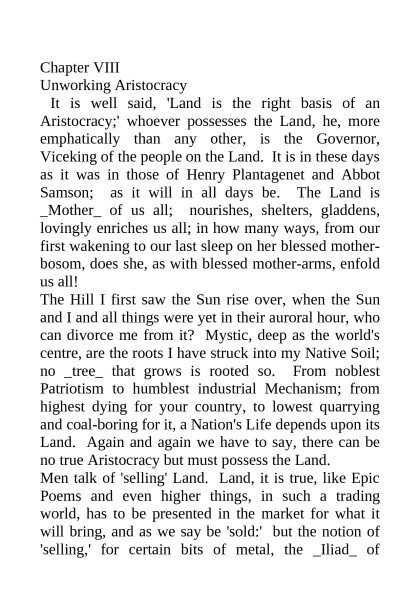 Chapter VIII
Unworking Aristocracy

It is well said, 'Land is the right basis of an Aristocracy;' whoever possesses the Land, he, more emphatically than any other, is the Governor, Viceking of the people on the Land. It is in these days as it was in those of Henry Plantagenet and Abbot Samson; as it will in all days be. The Land is _Mother_ of us all; nourishes, shelters, gladdens, lovingly enriches us all; in how many ways, from our first wakening to our last sleep on her blessed mother-bosom, does she, as with blessed mother-arms, enfold us all!

The Hill I first saw the Sun rise over, when the Sun and I and all things were yet in their auroral hour, who can divorce me from it? Mystic, deep as the world's centre, are the roots I have struck into my Native Soil; no _tree_ that grows is rooted so. From noblest Patriotism to humblest industrial Mechanism; from highest dying for your country, to lowest quarrying and coal-boring for it, a Nation's Life depends upon its Land. Again and again we have to say, there can be no true Aristocracy but must possess the Land.

Men talk of 'selling' Land. Land, it is true, like Epic Poems and even higher things, in such a trading world, has to be presented in the market for what it will bring, and as we say be 'sold:' but the notion of 'selling,' for certain bits of metal, the _Iliad_ of